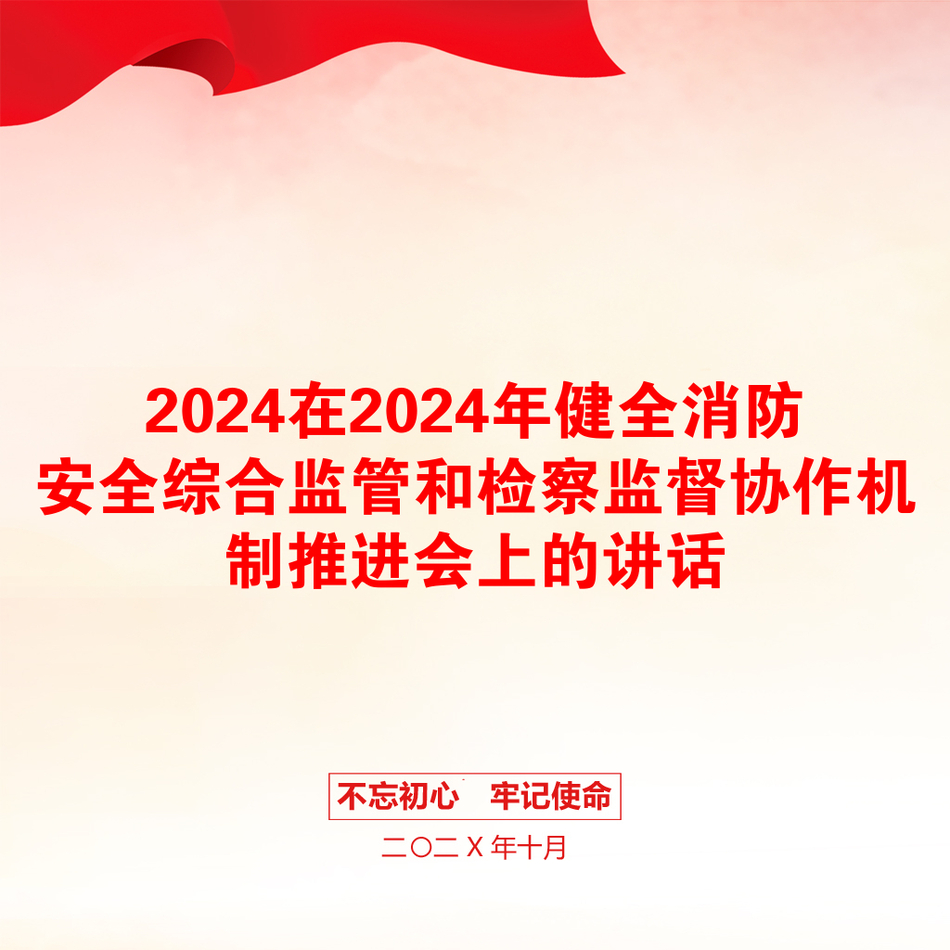 2024在2024年健全消防安全综合监管和检察监督协作机制推进会上的讲话

不忘初心　牢记使命

二〇二Ｘ年十月